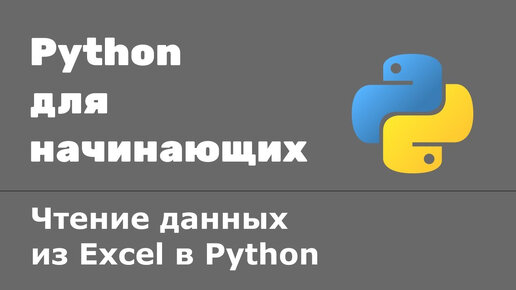 Python
для
начинающих

Чтение данных
из Excel в Python